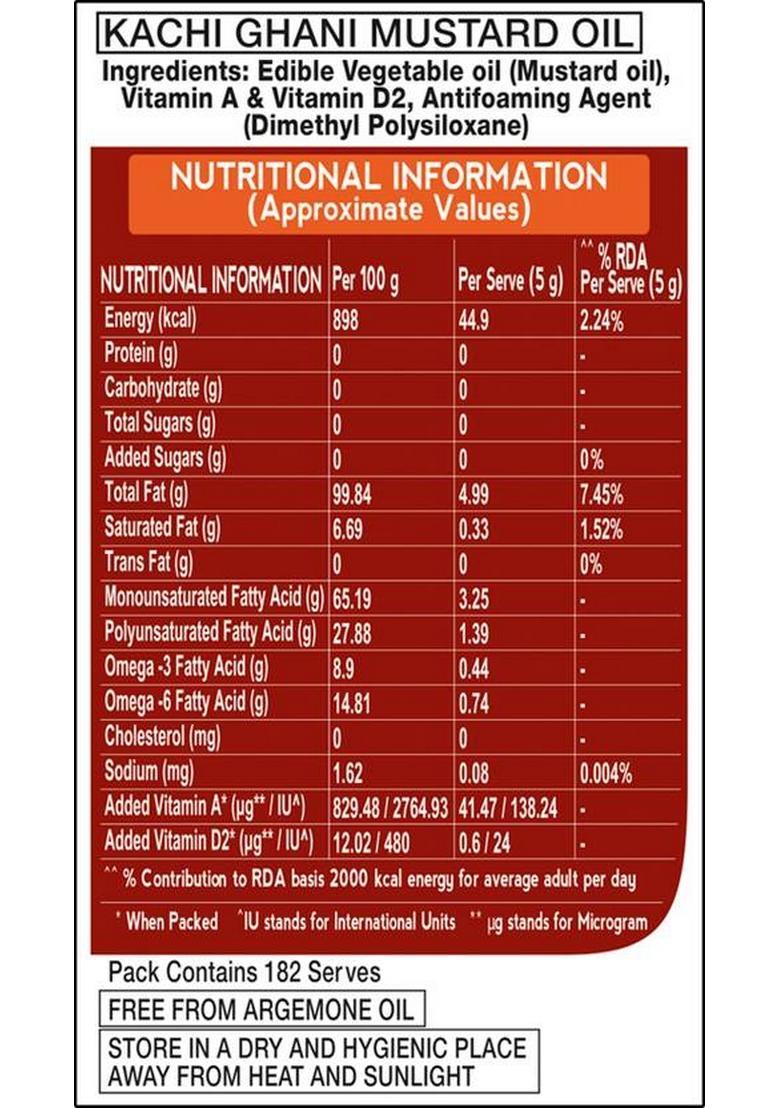 KACHI GHANI MUSTARD OIL

Ingredients: Edible Vegetable oil (Mustard oil), Vitamin A & Vitamin D2, Antifoaming Agent (Dimethyl Polysiloxane)

NUTRITIONAL INFORMATION
(Approximate Values)

| NUTRITIONAL INFORMATION | Per 100 g | Per Serve (5 g) | ^^ % RDA Per Serve (5 g) |
|---|---|---|---|
| Energy (kcal) | 898 | 44.9 | 2.24% |
| Protein (g) | 0 | 0 | - |
| Carbohydrate (g) | 0 | 0 | - |
| Total Sugars (g) | 0 | 0 | - |
| Added Sugars (g) | 0 | 0 | 0% |
| Total Fat (g) | 99.84 | 4.99 | 7.45% |
| Saturated Fat (g) | 6.69 | 0.33 | 1.52% |
| Trans Fat (g) | 0 | 0 | 0% |
| Monounsaturated Fatty Acid (g) | 65.19 | 3.25 | - |
| Polyunsaturated Fatty Acid (g) | 27.88 | 1.39 | - |
| Omega -3 Fatty Acid (g) | 8.9 | 0.44 | - |
| Omega -6 Fatty Acid (g) | 14.81 | 0.74 | - |
| Cholesterol (mg) | 0 | 0 | - |
| Sodium (mg) | 1.62 | 0.08 | 0.004% |
| Added Vitamin A* (µg** / IU^) | 829.48 / 2764.93 | 41.47 / 138.24 | - |
| Added Vitamin D2* (µg** / IU^) | 12.02 / 480 | 0.6 / 24 | - |

^^ % Contribution to RDA basis 2000 kcal energy for average adult per day

* When Packed ^IU stands for International Units ** µg stands for Microgram

Pack Contains 182 Serves

FREE FROM ARGEMONE OIL

STORE IN A DRY AND HYGIENIC PLACE AWAY FROM HEAT AND SUNLIGHT